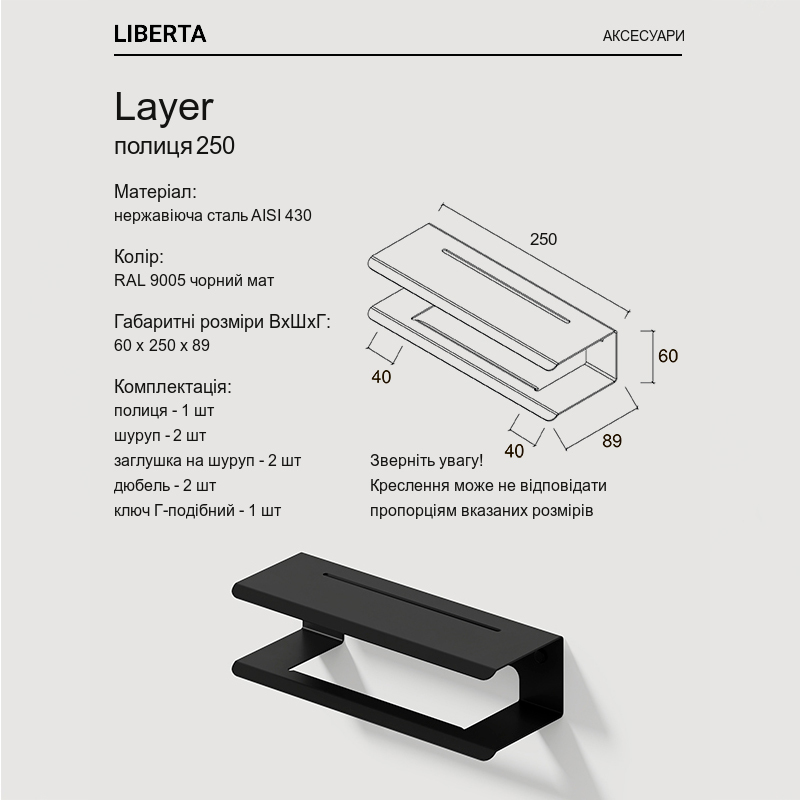 LIBERTA

АКСЕСУАРИ

Layer
полиця 250

Матеріал:
нержавіюча сталь AISI 430

Колір:
RAL 9005 чорний мат

Габаритні розміри ВхШхГ:
60 x 250 x 89

Комплектація:
полиця - 1 шт
шуруп - 2 шт
заглушка на шуруп - 2 шт
дюбель - 2 шт
ключ Г-подібний - 1 шт

250

60

40

40

89

Зверніть увагу!
Креслення може не відповідати пропорціям вказаних розмірів